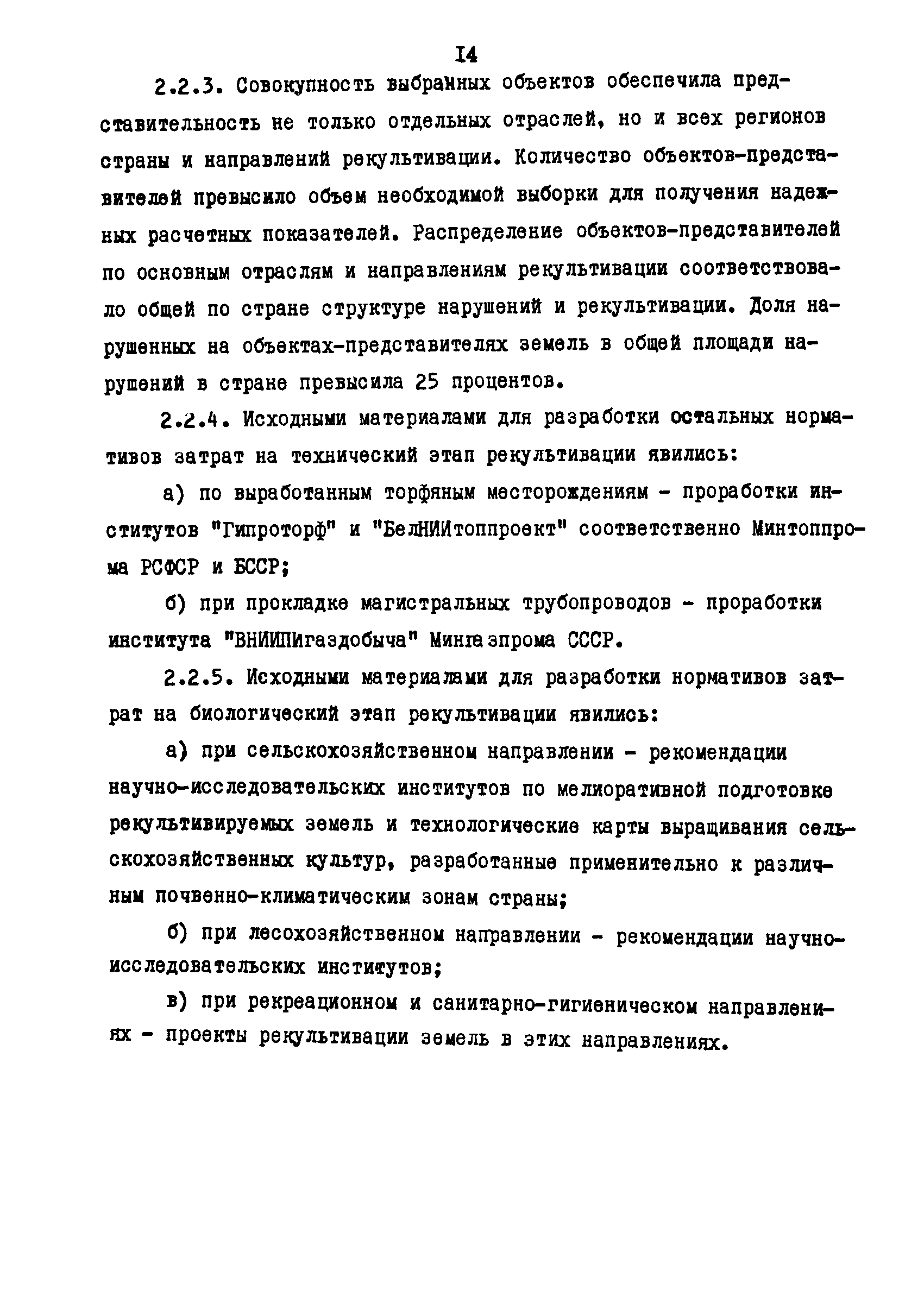 I4

2.2.3. Совокупность выбранных объектов обеспечила представительность не только отдельных отраслей, но и всех регионов страны и направлений рекультивации. Количество объектов-представителей превысило объем необходимой выборки для получения надежных расчетных показателей. Распределение объектов-представителей по основным отраслям и направлениям рекультивации соответствовало общей по стране структуре нарушений и рекультивации. Доля нарушенных на объектах-представителях земель в общей площади нарушений в стране превысила 25 процентов.

2.2.4. Исходными материалами для разработки остальных нормативов затрат на технический этап рекультивации явились:

а) по выработанным торфяным месторождениям - проработки институтов "Гипроторф" и "БелНИИтоппроект" соответственно Минтоппрома РСФСР и БССР;

б) при прокладке магистральных трубопроводов - проработки института "ВНИИПИгаздобыча" Мингазпрома СССР.

2.2.5. Исходными материалами для разработки нормативов затрат на биологический этап рекультивации явились:

а) при сельскохозяйственном направлении - рекомендации научно-исследовательских институтов по мелиоративной подготовке рекультивируемых земель и технологические карты выращивания сельскохозяйственных культур, разработанные применительно к различным почвенно-климатическим зонам страны;

б) при лесохозяйственном направлении - рекомендации научно-исследовательских институтов;

в) при рекреационном и санитарно-гигиеническом направлениях - проекты рекультивации земель в этих направлениях.